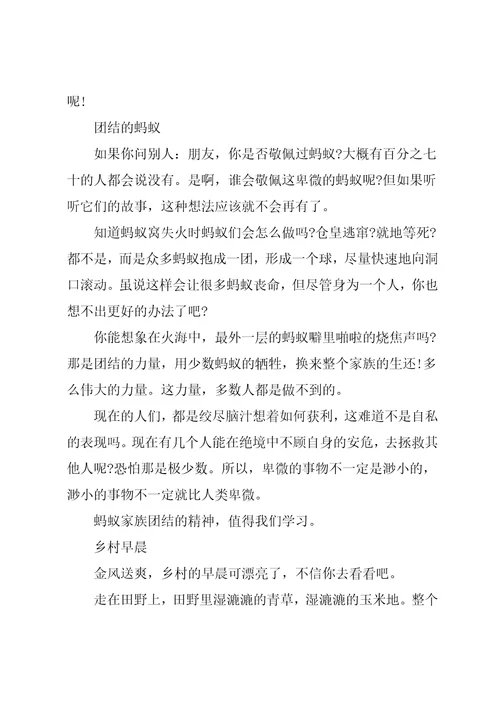 呢!

团结的蚂蚁

如果你问别人：朋友，你是否敬佩过蚂蚁?大概有百分之七十的人都会说没有。是啊，谁会敬佩这卑微的蚂蚁呢?但如果听听它们的故事，这种想法应该就不会再有了。

知道蚂蚁窝失火时蚂蚁们会怎么做吗?仓皇逃窜?就地等死?都不是，而是众多蚂蚁抱成一团，形成一个球，尽量快速地向洞口滚动。虽说这样会让很多蚂蚁丧命，但尽管身为一个人，你也想不出更好的办法了吧?

你能想象在火海中，最外一层的蚂蚁噼里啪啦的烧焦声吗?那是团结的力量，用少数蚂蚁的牺牲，换来整个家族的生还!多么伟大的力量。这力量，多数人都是做不到的。

现在的人们，都是绞尽脑汁想着如何获利，这难道不是自私的表现吗。现在有几个人能在绝境中不顾自身的安危，去拯救其他人呢?恐怕那是极少数。所以，卑微的事物不一定是渺小的，渺小的事物不一定就比人类卑微。

蚂蚁家族团结的精神，值得我们学习。

乡村早晨

金风送爽，乡村的早晨可漂亮了，不信你去看看吧。

走在田野上，田野里湿漉漉的青草，湿漉漉的玉米地。整个